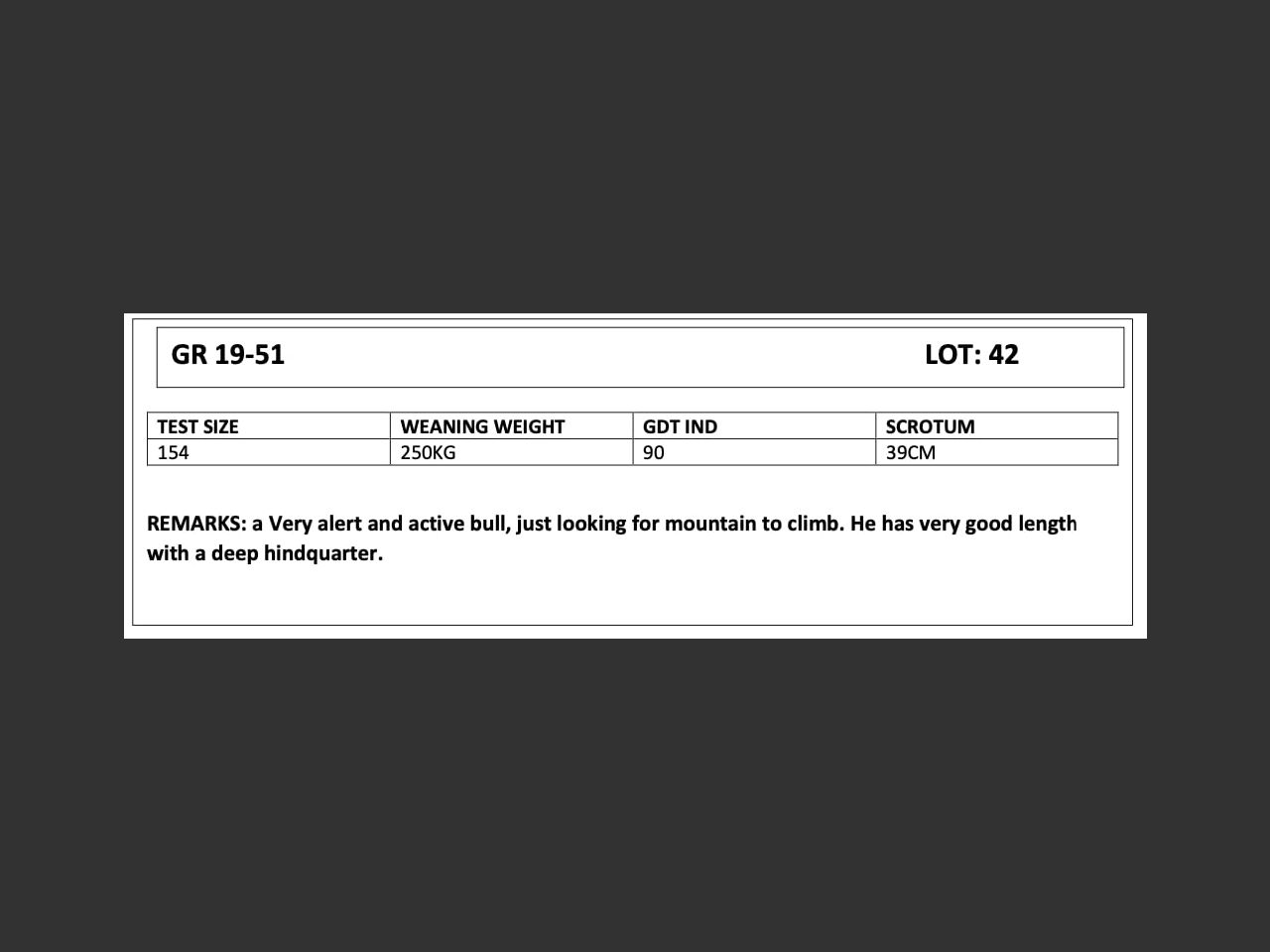 GR 19-51 LOT: 42

| TEST SIZE | WEANING WEIGHT | GDT IND | SCROTUM |
|---|---|---|---|
| 154 | 250KG | 90 | 39CM |

REMARKS: a Very alert and active bull, just looking for mountain to climb. He has very good length with a deep hindquarter.